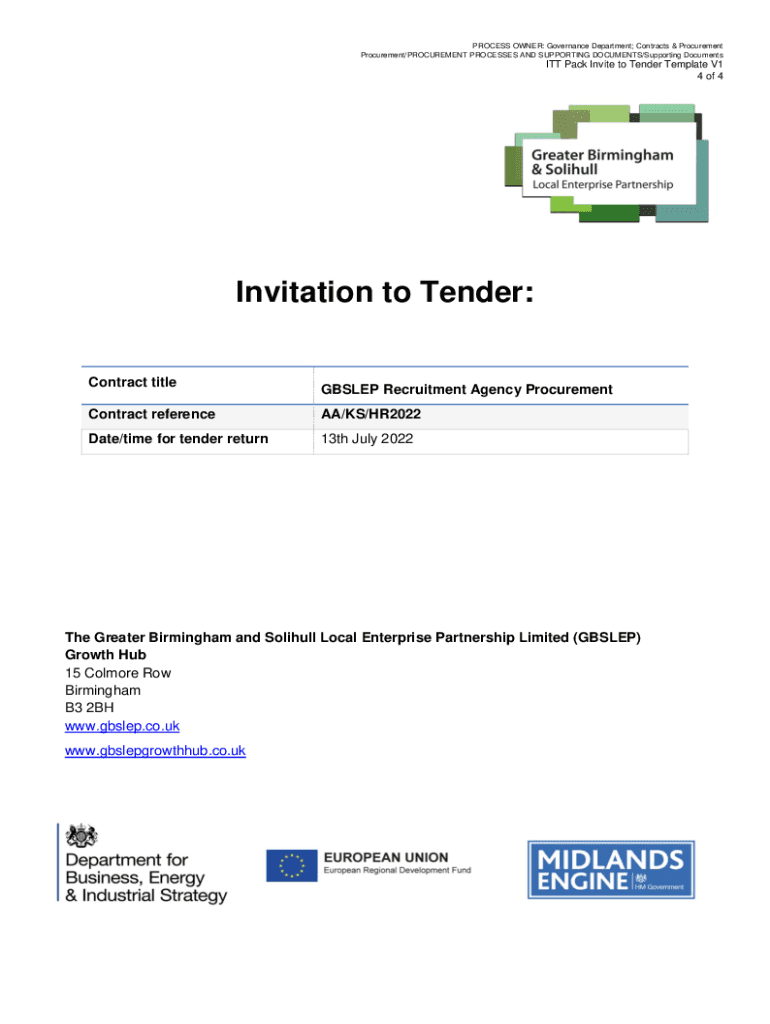 PROCESS OWNER: Governance Department; Contracts & Procurement
Procurement/PROCUREMENT PROCESSES AND SUPPORTING DOCUMENTS/Supporting Documents
ITT Pack Invite to Tender Template V1
4 of 4

Greater Birmingham & Solihull
Local Enterprise Partnership

Invitation to Tender:

| Contract title | GBSLEP Recruitment Agency Procurement |
|---|---|
| Contract reference | AA/KS/HR2022 |
| Date/time for tender return | 13th July 2022 |

The Greater Birmingham and Solihull Local Enterprise Partnership Limited (GBSLEP) Growth Hub
15 Colmore Row
Birmingham
B3 2BH
www.gbslep.co.uk
www.gbslepgrowthhub.co.uk

Department for Business, Energy & Industrial Strategy

EUROPEAN UNION
European Regional Development Fund

MIDLANDS ENGINE
HM Government